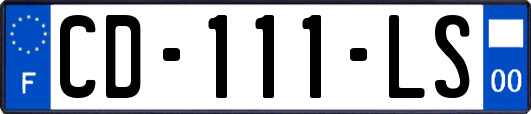 F
CD-111-LS
00